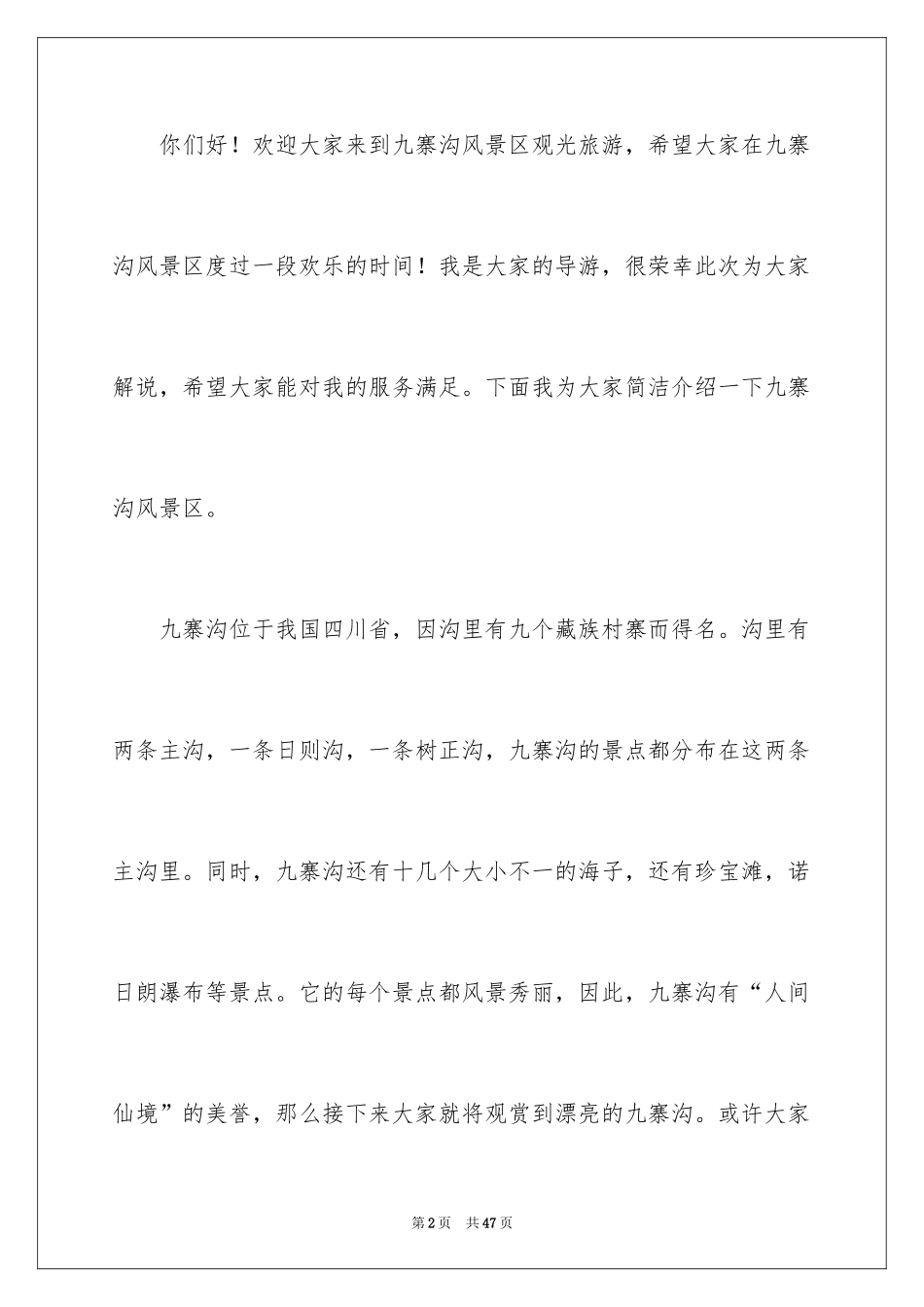 你们好！欢迎大家来到九寨沟风景区观光旅游，希望大家在九寨沟风景区度过一段欢乐的时间！我是大家的导游，很荣幸此次为大家解说，希望大家能对我的服务满足。下面我为大家简洁介绍一下九寨沟风景区。

九寨沟位于我国四川省，因沟里有九个藏族村寨而得名。沟里有两条主沟，一条日则沟，一条树正沟，九寨沟的景点都分布在这两条主沟里。同时，九寨沟还有十几个大小不一的海子，还有珍宝滩，诺日朗瀑布等景点。它的每个景点都风景秀丽，因此，九寨沟有“人间仙境”的美誉，那么接下来大家就将观赏到漂亮的九寨沟。或许大家

第2页　共47页